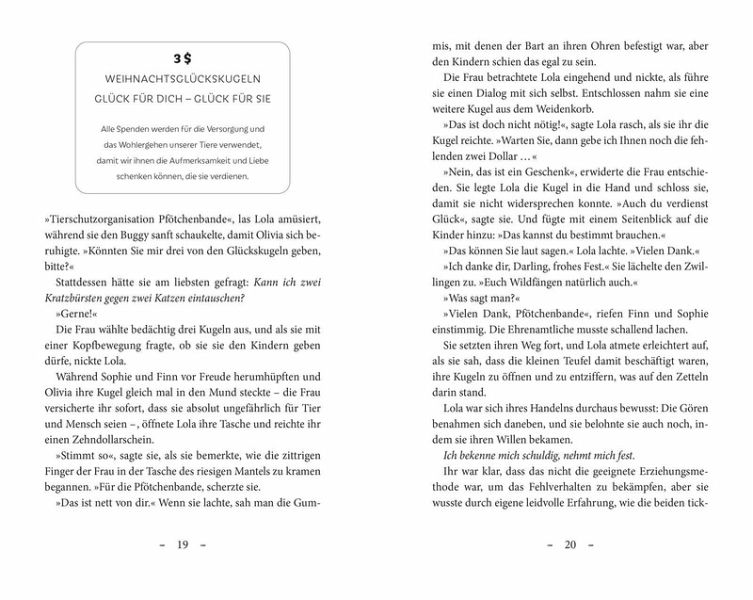 3 $

WEIHNACHTSGLÜCKSKUGELN

GLÜCK FÜR DICH – GLÜCK FÜR SIE

Alle Spenden werden für die Versorgung und das Wohlergehen unserer Tiere verwendet, damit wir ihnen die Aufmerksamkeit und Liebe schenken können, die sie verdienen.

»Tierschutzorganisation Pfötchenbande«, las Lola amüsiert, während sie den Buggy sanft schaukelte, damit Olivia sich beruhigte. »Könnten Sie mir drei von den Glückskugeln geben, bitte?«

Stattdessen hätte sie am liebsten gefragt: Kann ich zwei Kratzbürsten gegen zwei Katzen eintauschen?

»Gerne!«

Die Frau wählte bedächtig drei Kugeln aus, und als sie mit einer Kopfbewegung fragte, ob sie sie den Kindern geben dürfe, nickte Lola.

Während Sophie und Finn vor Freude herumhüpften und Olivia ihre Kugel gleich mal in den Mund steckte – die Frau versicherte ihr sofort, dass sie absolut ungefährlich für Tier und Mensch seien –, öffnete Lola ihre Tasche und reichte ihr einen Zehndollarschein.

»Stimmt so«, sagte sie, als sie bemerkte, wie die zittrigen Finger der Frau in der Tasche des riesigen Mantels zu kramen begannen. »Für die Pfötchenbande, scherzte sie.

»Das ist nett von dir.« Wenn sie lachte, sah man die Gum-

– 19 –

mis, mit denen der Bart an ihren Ohren befestigt war, aber den Kindern schien das egal zu sein.

Die Frau betrachtete Lola eingehend und nickte, als führe sie einen Dialog mit sich selbst. Entschlossen nahm sie eine weitere Kugel aus dem Weidenkorb.

»Das ist doch nicht nötig!«, sagte Lola rasch, als sie ihr die Kugel reichte. »Warten Sie, dann gebe ich Ihnen noch die fehlenden zwei Dollar …«

»Nein, das ist ein Geschenk«, erwiderte die Frau entschieden. Sie legte Lola die Kugel in die Hand und schloss sie, damit sie nicht widersprechen konnte. »Auch du verdienst Glück«, sagte sie. Und fügte mit einem Seitenblick auf die Kinder hinzu: »Das kannst du bestimmt brauchen.«

»Das können Sie laut sagen.« Lola lachte. »Vielen Dank.«

»Ich danke dir, Darling, frohes Fest.« Sie lächelte den Zwillingen zu. »Euch Wildfängen natürlich auch.«

»Was sagt man?«

»Vielen Dank, Pfötchenbande«, riefen Finn und Sophie einstimmig. Die Ehrenamtliche musste schallend lachen.

Sie setzten ihren Weg fort, und Lola atmete erleichtert auf, als sie sah, dass die kleinen Teufel damit beschäftigt waren, ihre Kugeln zu öffnen und zu entziffern, was auf den Zetteln darin stand.

Lola war sich ihres Handelns durchaus bewusst: Die Gören benahmen sich daneben, und sie belohnte sie auch noch, indem sie ihren Willen bekamen.

Ich bekenne mich schuldig, nehmt mich fest.

Ihr war klar, dass das nicht die geeignete Erziehungsmethode war, um das Fehlverhalten zu bekämpfen, aber sie wusste durch eigene leidvolle Erfahrung, wie die beiden tick-

– 20 –